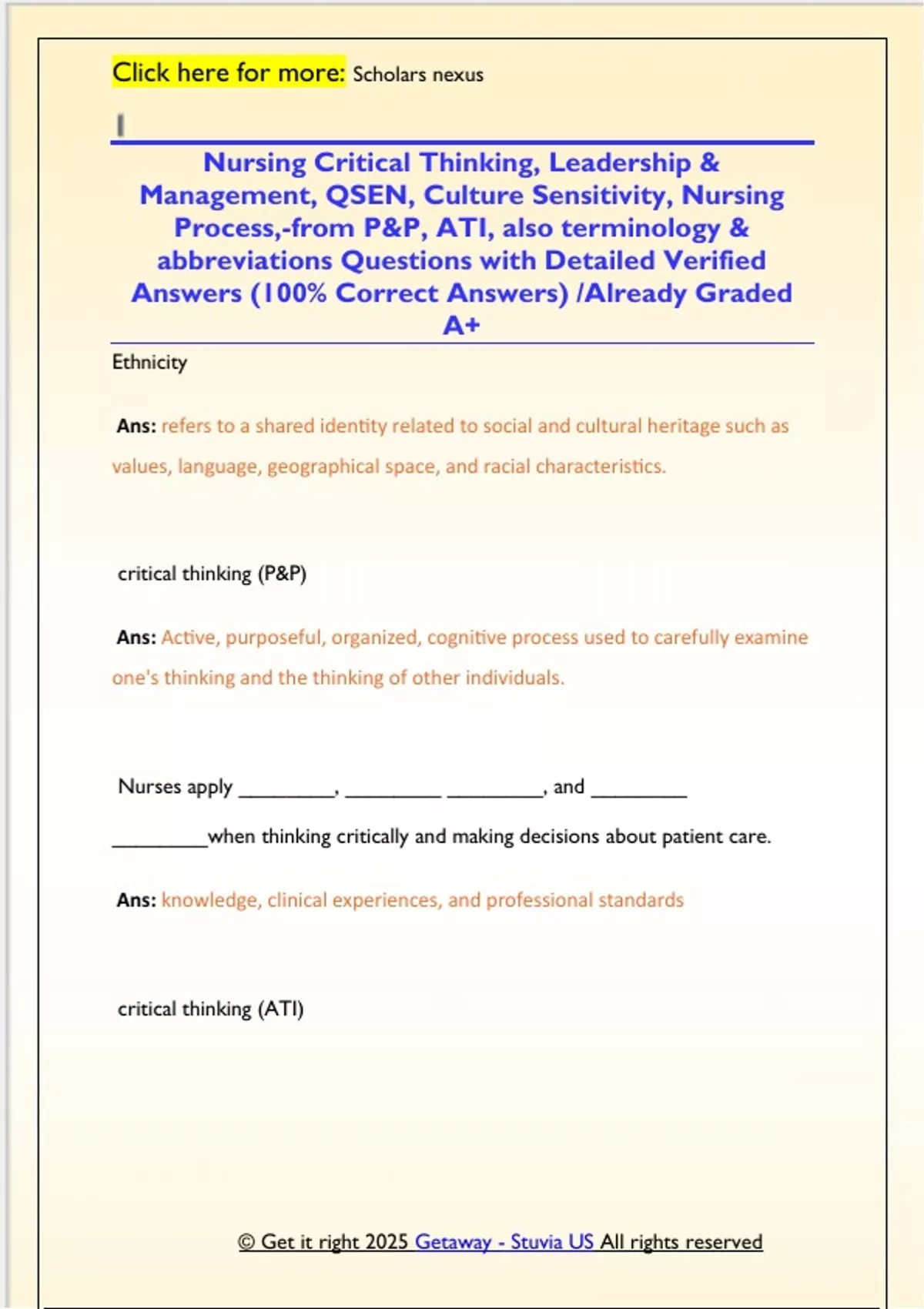 Click here for more: Scholars nexus

Nursing Critical Thinking, Leadership & Management, QSEN, Culture Sensitivity, Nursing Process,-from P&P, ATI, also terminology & abbreviations Questions with Detailed Verified Answers (100% Correct Answers) /Already Graded A+

Ethnicity

Ans: refers to a shared identity related to social and cultural heritage such as values, language, geographical space, and racial characteristics.

critical thinking (P&P)

Ans: Active, purposeful, organized, cognitive process used to carefully examine one's thinking and the thinking of other individuals.

Nurses apply _________, _________ _________, and _________ _________when thinking critically and making decisions about patient care.

Ans: knowledge, clinical experiences, and professional standards

critical thinking (ATI)

© Get it right 2025 Getaway - Stuvia US All rights reserved